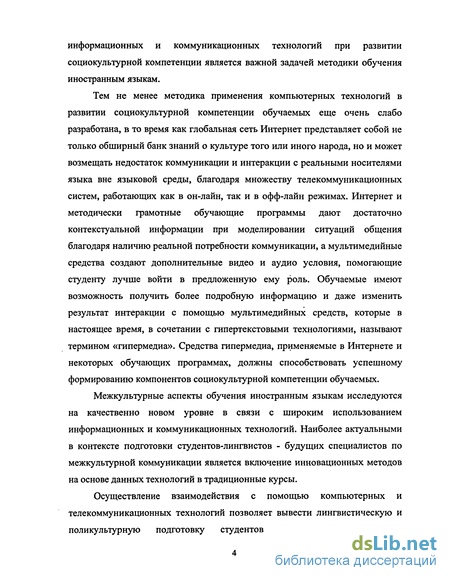 информационных и коммуникационных технологий при развитии социокультурной компетенции является важной задачей методики обучения иностранным языкам.

Тем не менее методика применения компьютерных технологий в развитии социокультурной компетенции обучаемых еще очень слабо разработана, в то время как глобальная сеть Интернет представляет собой не только обширный банк знаний о культуре того или иного народа, но и может возмещать недостаток коммуникации и интеракции с реальными носителями языка вне языковой среды, благодаря множеству телекоммуникационных систем, работающих как в он-лайн, так и в офф-лайн режимах. Интернет и методически грамотные обучающие программы дают достаточно контекстуальной информации при моделировании ситуаций общения благодаря наличию реальной потребности коммуникации, а мультимедийные средства создают дополнительные видео и аудио условия, помогающие студенту лучше войти в предложенную ему роль. Обучаемые имеют возможность получить более подробную информацию и даже изменить результат интеракции с помощью мультимедийных средств, которые в настоящее время, в сочетании с гипертекстовыми технологиями, называют термином «гипермедиа». Средства гипермедиа, применяемые в Интернете и некоторых обучающих программах, должны способствовать успешному формированию компонентов социокультурной компетенции обучаемых.

Межкультурные аспекты обучения иностранным языкам исследуются на качественно новом уровне в связи с широким использованием информационных и коммуникационных технологий. Наиболее актуальными в контексте подготовки студентов-лингвистов - будущих специалистов по межкультурной коммуникации является включение инновационных методов на основе данных технологий в традиционные курсы.

Осуществление взаимодействия с помощью компьютерных и телекоммуникационных технологий позволяет вывести лингвистическую и поликультурную подготовку студентов

4

dsLib.net
библиотека диссертаций